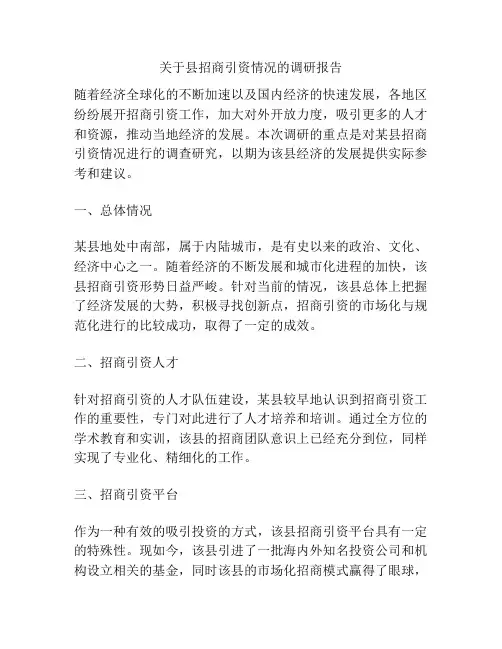 关于县招商引资情况的调研报告

随着经济全球化的不断加速以及国内经济的快速发展，各地区纷纷展开招商引资工作，加大对外开放力度，吸引更多的人才和资源，推动当地经济的发展。本次调研的重点是对某县招商引资情况进行的调查研究，以期为该县经济的发展提供实际参考和建议。

一、总体情况

某县地处中南部，属于内陆城市，是有史以来的政治、文化、经济中心之一。随着经济的不断发展和城市化进程的加快，该县招商引资形势日益严峻。针对当前的情况，该县总体上把握了经济发展的大势，积极寻找创新点，招商引资的市场化与规范化进行的比较成功，取得了一定的成效。

二、招商引资人才

针对招商引资的人才队伍建设，某县较早地认识到招商引资工作的重要性，专门对此进行了人才培养和培训。通过全方位的学术教育和实训，该县的招商团队意识上已经充分到位，同样实现了专业化、精细化的工作。

三、招商引资平台

作为一种有效的吸引投资的方式，该县招商引资平台具有一定的特殊性。现如今，该县引进了一批海内外知名投资公司和机构设立相关的基金，同时该县的市场化招商模式赢得了眼球，